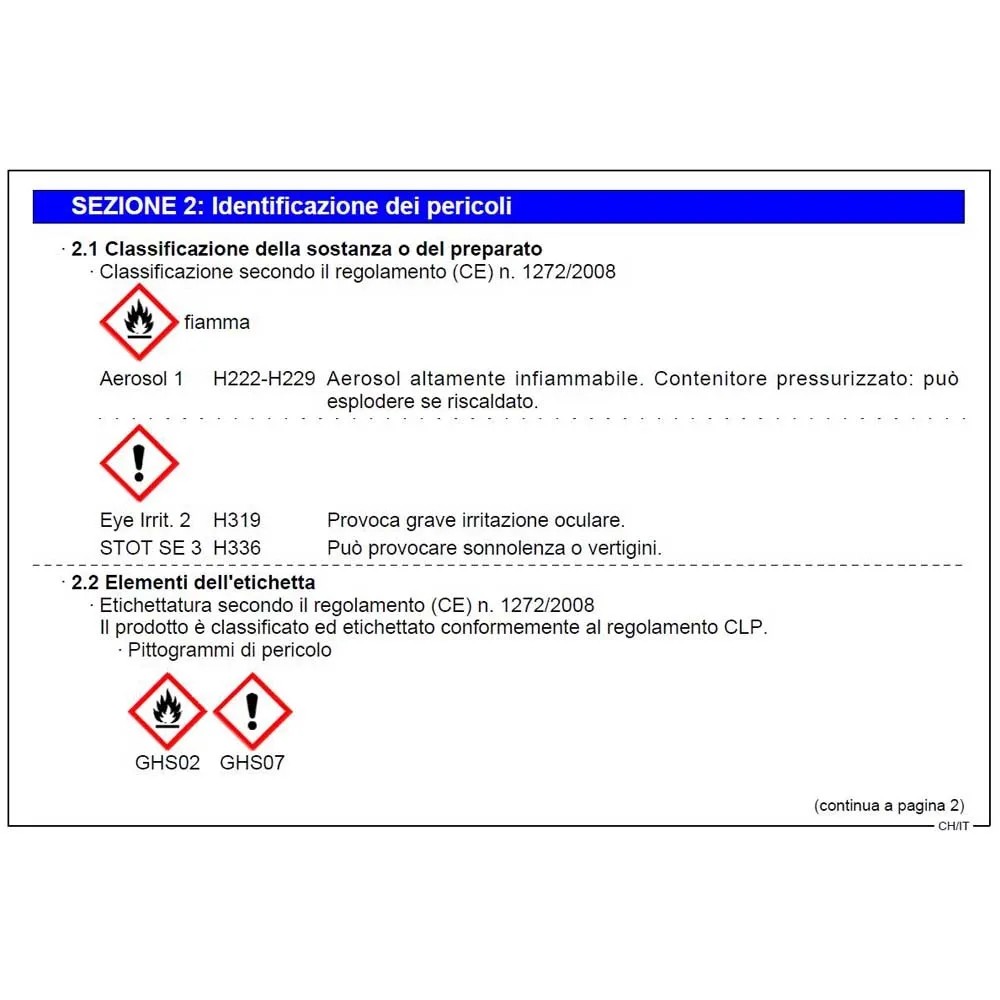 SEZIONE 2: Identificazione dei pericoli

· 2.1 Classificazione della sostanza o del preparato
· Classificazione secondo il regolamento (CE) n. 1272/2008

fiamma

Aerosol 1 H222-H229 Aerosol altamente infiammabile. Contenitore pressurizzato: può esplodere se riscaldato.

Eye Irrit. 2 H319 Provoca grave irritazione oculare.
STOT SE 3 H336 Può provocare sonnolenza o vertigini.

· 2.2 Elementi dell'etichetta
· Etichettatura secondo il regolamento (CE) n. 1272/2008
Il prodotto è classificato ed etichettato conformemente al regolamento CLP.
· Pittogrammi di pericolo

GHS02 GHS07

(continua a pagina 2)
CH/IT